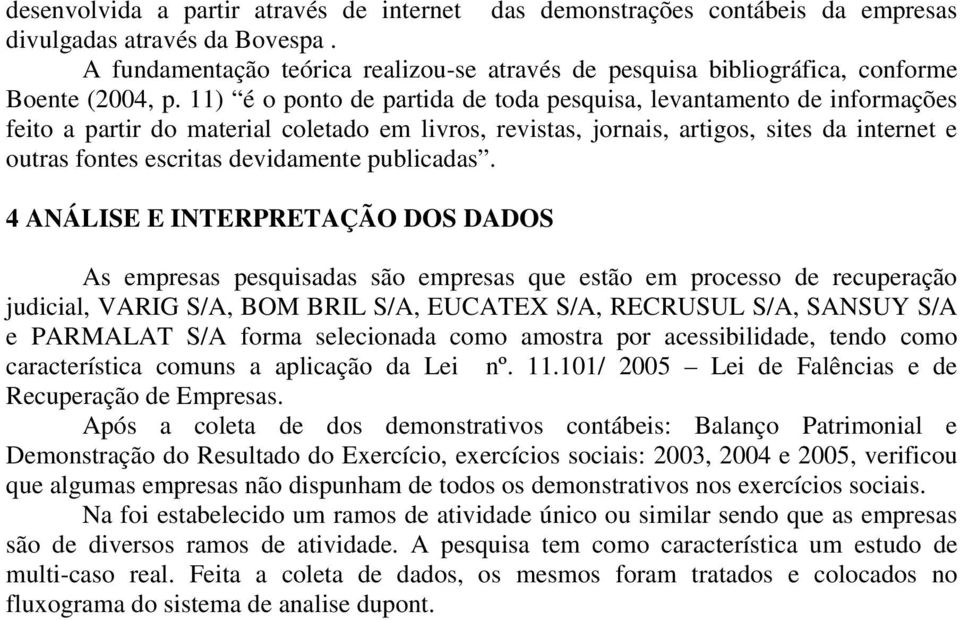 desenvolvida a partir através de internet das demonstrações contábeis da empresas divulgadas através da Bovespa .

A fundamentação teórica realizou-se através de pesquisa bibliográfica, conforme Boente (2004, p. 11) “é o ponto de partida de toda pesquisa, levantamento de informações feito a partir do material coletado em livros, revistas, jornais, artigos, sites da internet e outras fontes escritas devidamente publicadas”.

4 ANÁLISE E INTERPRETAÇÃO DOS DADOS

As empresas pesquisadas são empresas que estão em processo de recuperação judicial, VARIG S/A, BOM BRIL S/A, EUCATEX S/A, RECRUSUL S/A, SANSUY S/A e PARMALAT S/A forma selecionada como amostra por acessibilidade, tendo como característica comuns a aplicação da Lei nº. 11.101/ 2005 – Lei de Falências e de Recuperação de Empresas.

Após a coleta de dos demonstrativos contábeis: Balanço Patrimonial e Demonstração do Resultado do Exercício, exercícios sociais: 2003, 2004 e 2005, verificou que algumas empresas não dispunham de todos os demonstrativos nos exercícios sociais.

Na foi estabelecido um ramos de atividade único ou similar sendo que as empresas são de diversos ramos de atividade. A pesquisa tem como característica um estudo de multi-caso real. Feita a coleta de dados, os mesmos foram tratados e colocados no fluxograma do sistema de analise dupont.